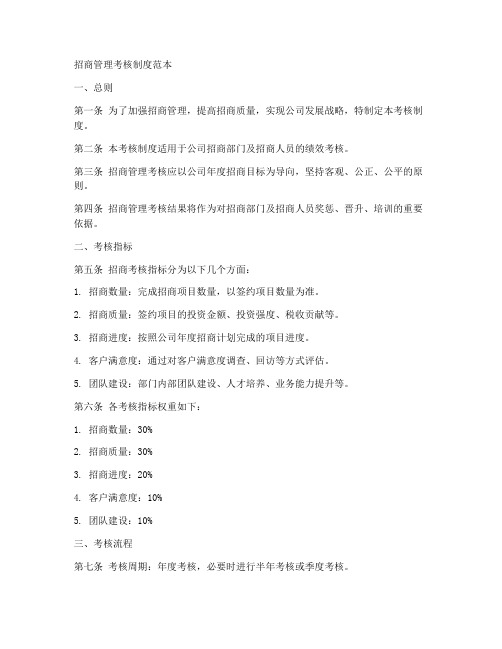 招商管理考核制度范本

一、总则

第一条 为了加强招商管理，提高招商质量，实现公司发展战略，特制定本考核制度。

第二条 本考核制度适用于公司招商部门及招商人员的绩效考核。

第三条 招商管理考核应以公司年度招商目标为导向，坚持客观、公正、公平的原则。

第四条 招商管理考核结果将作为对招商部门及招商人员奖惩、晋升、培训的重要依据。

二、考核指标

第五条 招商考核指标分为以下几个方面：

1. 招商数量：完成招商项目数量，以签约项目数量为准。

2. 招商质量：签约项目的投资金额、投资强度、税收贡献等。

3. 招商进度：按照公司年度招商计划完成的项目进度。

4. 客户满意度：通过对客户满意度调查、回访等方式评估。

5. 团队建设：部门内部团队建设、人才培养、业务能力提升等。

第六条 各考核指标权重如下：

1. 招商数量：30%

2. 招商质量：30%

3. 招商进度：20%

4. 客户满意度：10%

5. 团队建设：10%

三、考核流程

第七条 考核周期：年度考核，必要时进行半年考核或季度考核。